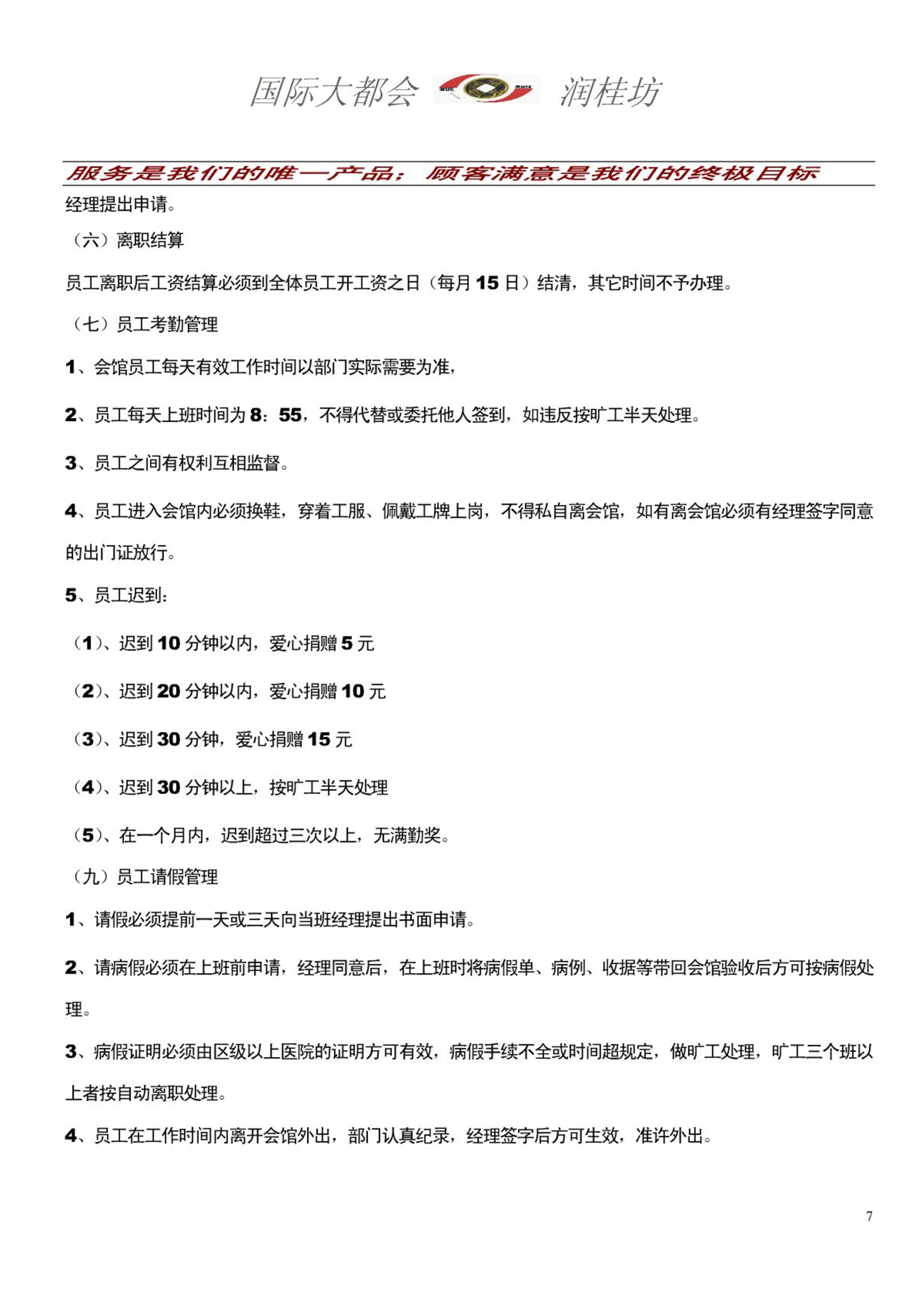 国际大都会 润桂坊

服务是我们的唯一产品；顾客满意是我们的终极目标

经理提出申请。

（六）离职结算

员工离职后工资结算必须到全体员工开工资之日（每月 15 日）结清，其它时间不予办理。

（七）员工考勤管理

1、会馆员工每天有效工作时间以部门实际需要为准，

2、员工每天上班时间为 8：55，不得代替或委托他人签到，如违反按旷工半天处理。

3、员工之间有权利互相监督。

4、员工进入会馆内必须换鞋，穿着工服、佩戴工牌上岗，不得私自离会馆，如有离会馆必须有经理签字同意的出门证放行。

5、员工迟到：

（1）、迟到 10 分钟以内，爱心捐赠 5 元

（2）、迟到 20 分钟以内，爱心捐赠 10 元

（3）、迟到 30 分钟，爱心捐赠 15 元

（4）、迟到 30 分钟以上，按旷工半天处理

（5）、在一个月内，迟到超过三次以上，无满勤奖。

（九）员工请假管理

1、请假必须提前一天或三天向当班经理提出书面申请。

2、请病假必须在上班前申请，经理同意后，在上班时将病假单、病例、收据等带回会馆验收后方可按病假处理。

3、病假证明必须由区级以上医院的证明方可有效，病假手续不全或时间超规定，做旷工处理，旷工三个班以上者按自动离职处理。

4、员工在工作时间内离开会馆外出，部门认真纪录，经理签字后方可生效，准许外出。

7